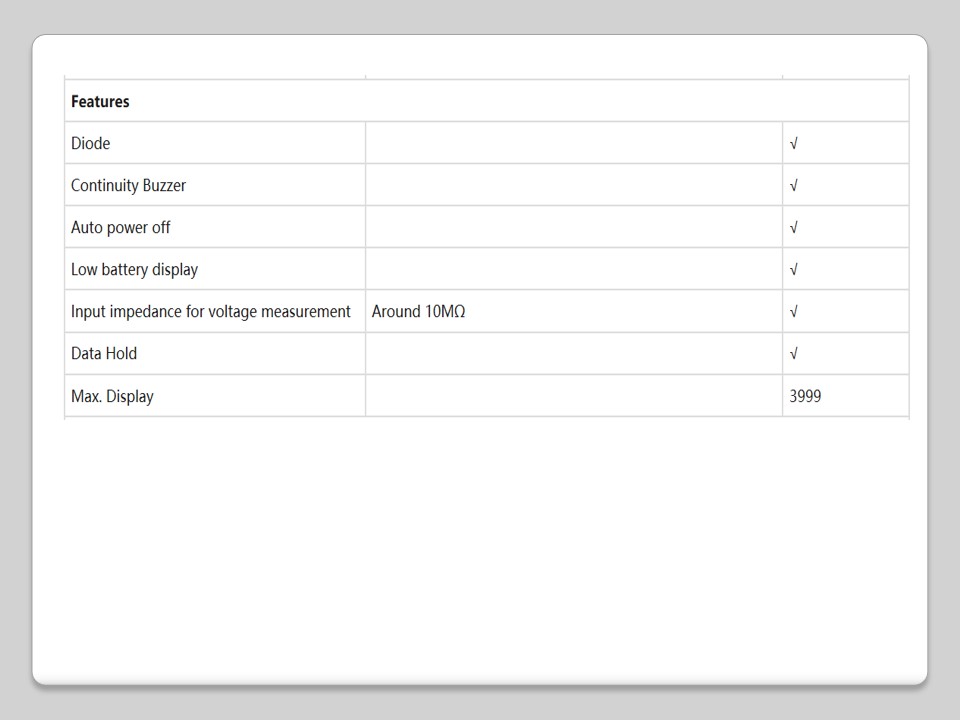 | Features | | |
|---|---|---|
| Diode | | √ |
| Continuity Buzzer | | √ |
| Auto power off | | √ |
| Low battery display | | √ |
| Input impedance for voltage measurement | Around 10MΩ | √ |
| Data Hold | | √ |
| Max. Display | | 3999 |